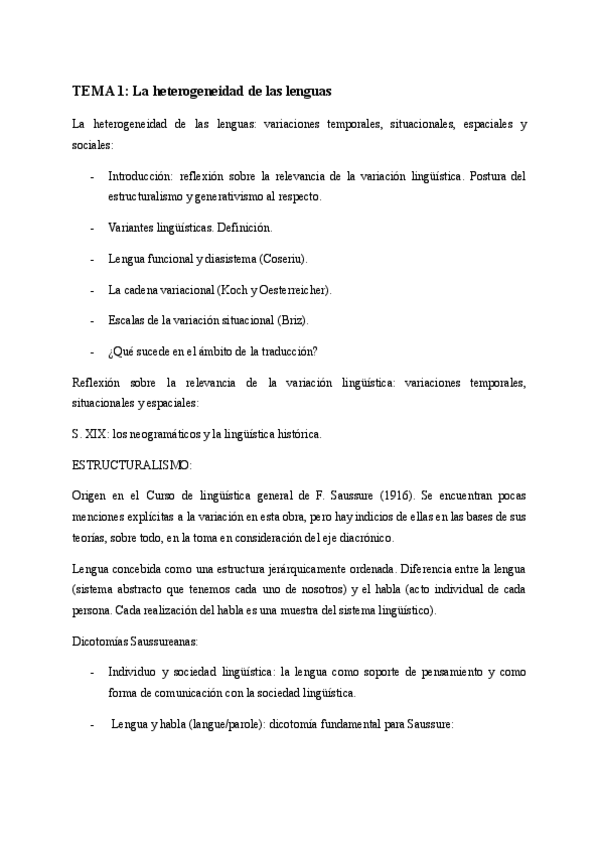 TEMA 1: La heterogeneidad de las lenguas

La heterogeneidad de las lenguas: variaciones temporales, situacionales, espaciales y sociales:

- Introducción: reflexión sobre la relevancia de la variación lingüística. Postura del estructuralismo y generativismo al respecto.

- Variantes lingüísticas. Definición.

- Lengua funcional y diasistema (Coseriu).

- La cadena variacional (Koch y Oesterreicher).

- Escalas de la variación situacional (Briz).

- ¿Qué sucede en el ámbito de la traducción?

Reflexión sobre la relevancia de la variación lingüística: variaciones temporales, situacionales y espaciales:

S. XIX: los neogramáticos y la lingüística histórica.

ESTRUCTURALISMO:

Origen en el Curso de lingüística general de F. Saussure (1916). Se encuentran pocas menciones explícitas a la variación en esta obra, pero hay indicios de ellas en las bases de sus teorías, sobre todo, en la toma en consideración del eje diacrónico.

Lengua concebida como una estructura jerárquicamente ordenada. Diferencia entre la lengua (sistema abstracto que tenemos cada uno de nosotros) y el habla (acto individual de cada persona. Cada realización del habla es una muestra del sistema lingüístico).

Dicotomías Saussureanas:

- Individuo y sociedad lingüística: la lengua como soporte de pensamiento y como forma de comunicación con la sociedad lingüística.

- Lengua y habla (langue/parole): dicotomía fundamental para Saussure: